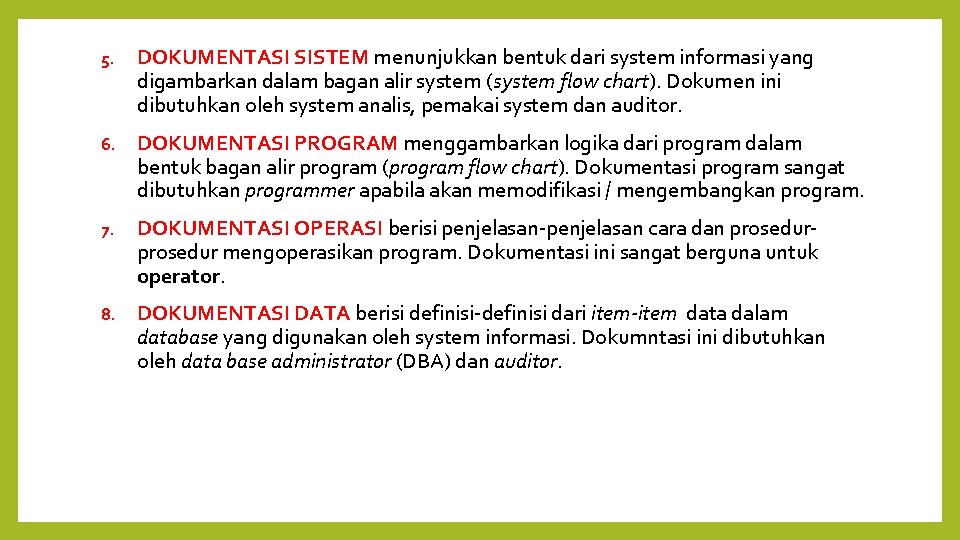 5. DOKUMENTASI SISTEM menunjukkan bentuk dari system informasi yang digambarkan dalam bagan alir system (system flow chart). Dokumen ini dibutuhkan oleh system analis, pemakai system dan auditor.

6. DOKUMENTASI PROGRAM menggambarkan logika dari program dalam bentuk bagan alir program (program flow chart). Dokumentasi program sangat dibutuhkan programmer apabila akan memodifikasi / mengembangkan program.

7. DOKUMENTASI OPERASI berisi penjelasan-penjelasan cara dan prosedur-prosedur mengoperasikan program. Dokumentasi ini sangat berguna untuk operator.

8. DOKUMENTASI DATA berisi definisi-definisi dari item-item data dalam database yang digunakan oleh system informasi. Dokumntasi ini dibutuhkan oleh data base administrator (DBA) dan auditor.